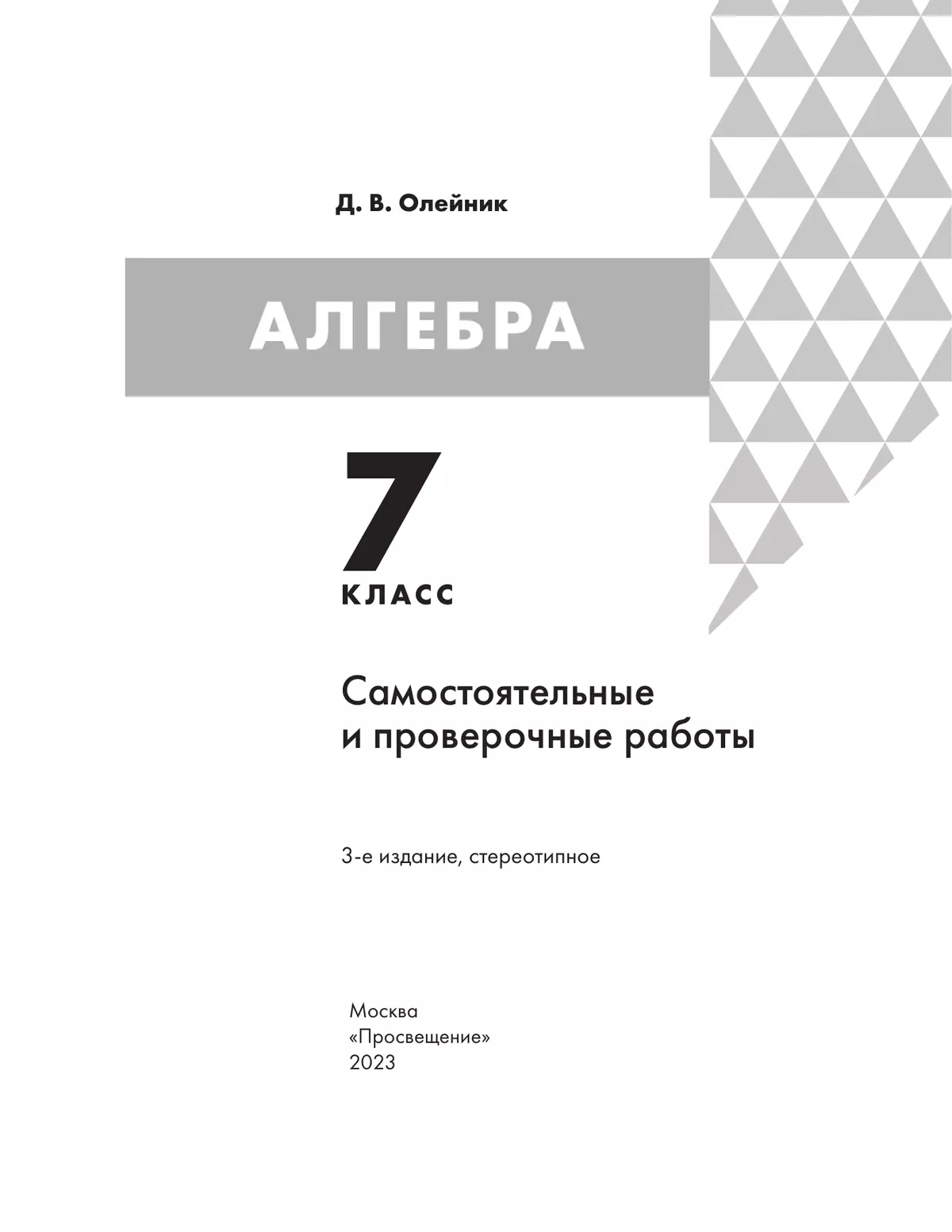 Д. В. Олейник

АЛГЕБРА

7
КЛАСС

Самостоятельные и проверочные работы

3-е издание, стереотипное

Москва
«Просвещение»
2023